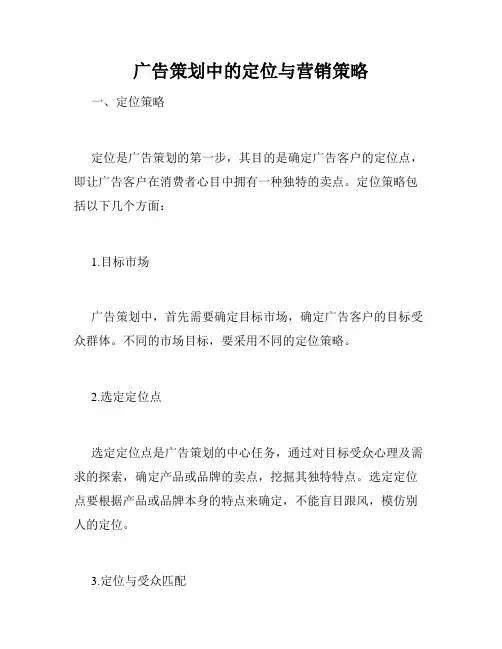 广告策划中的定位与营销策略

一、定位策略

定位是广告策划的第一步，其目的是确定广告客户的定位点，即让广告客户在消费者心目中拥有一种独特的卖点。定位策略包括以下几个方面：

1.目标市场

广告策划中，首先需要确定目标市场，确定广告客户的目标受众群体。不同的市场目标，要采用不同的定位策略。

2.选定定位点

选定定位点是广告策划的中心任务，通过对目标受众心理及需求的探索，确定产品或品牌的卖点，挖掘其独特特点。选定定位点要根据产品或品牌本身的特点来确定，不能盲目跟风，模仿别人的定位。

3.定位与受众匹配